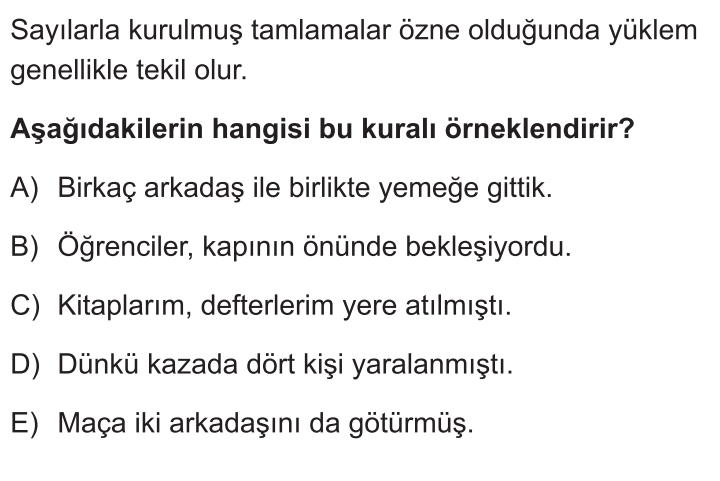 Sayılarla kurulmuş tamlamalar özne olduğunda yüklem genellikle tekil olur.

Aşağıdakilerin hangisi bu kuralı örneklendirir?

A) Birkaç arkadaş ile birlikte yemeğe gittik.

B) Öğrenciler, kapının önünde bekleşiyordu.

C) Kitaplarım, defterlerim yere atılmıştı.

D) Dünkü kazada dört kişi yaralanmıştı.

E) Maça iki arkadaşını da götürmüş.